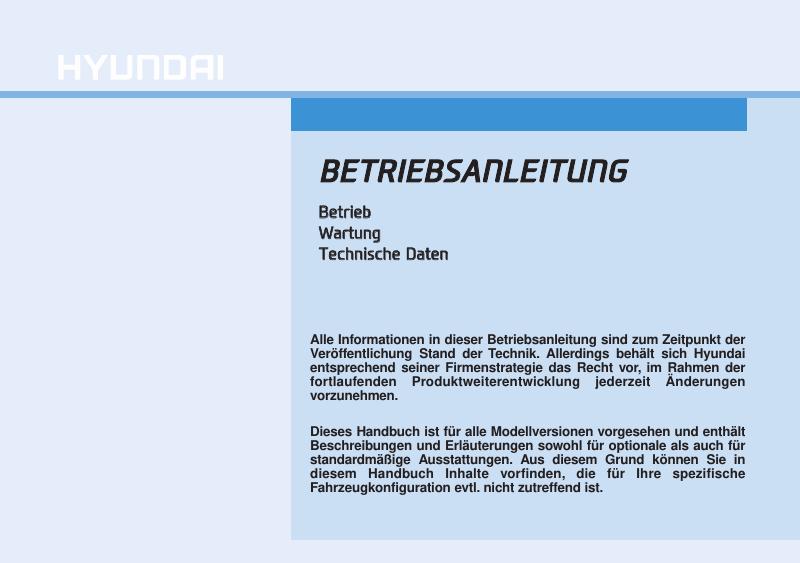 HYUNDAI

BETRIEBSANLEITUNG

Betrieb
Wartung
Technische Daten

Alle Informationen in dieser Betriebsanleitung sind zum Zeitpunkt der Veröffentlichung Stand der Technik. Allerdings behält sich Hyundai entsprechend seiner Firmenstrategie das Recht vor, im Rahmen der fortlaufenden Produktweiterentwicklung jederzeit Änderungen vorzunehmen.

Dieses Handbuch ist für alle Modellversionen vorgesehen und enthält Beschreibungen und Erläuterungen sowohl für optionale als auch für standardmäßige Ausstattungen. Aus diesem Grund können Sie in diesem Handbuch Inhalte vorfinden, die für Ihre spezifische Fahrzeugkonfiguration evtl. nicht zutreffend ist.